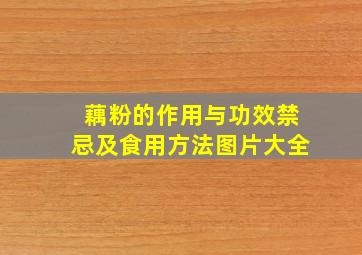 藕粉的作用与功效禁忌及食用方法图片大全